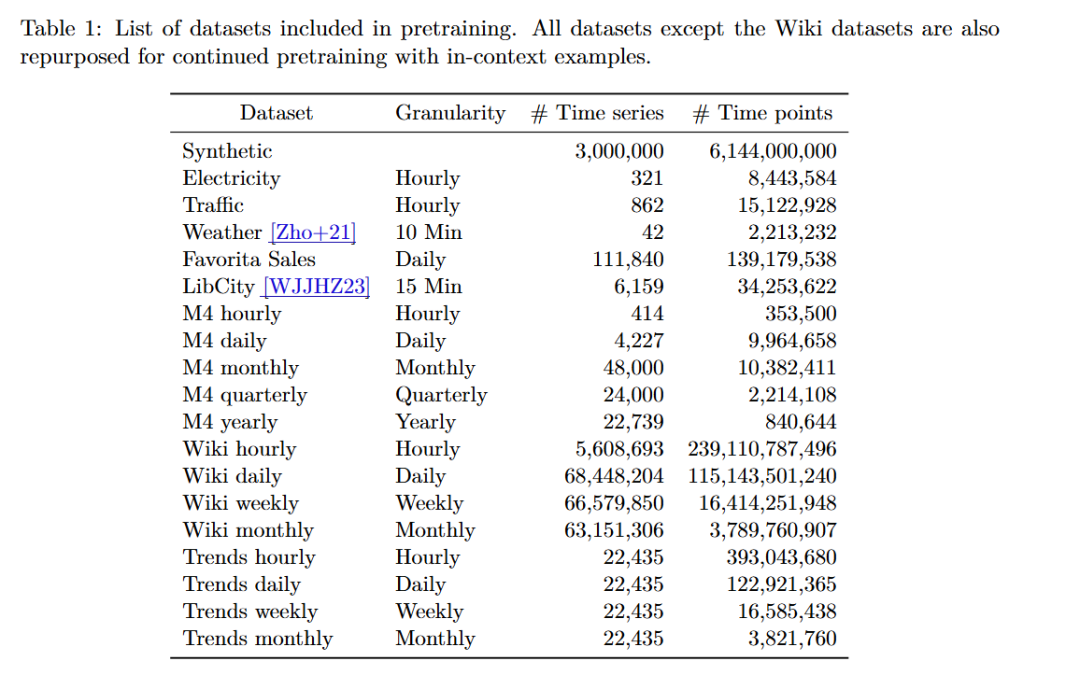 Table 1: List of datasets included in pretraining. All datasets except the Wiki datasets are also repurposed for continued pretraining with in-context examples.

| Dataset | Granularity | # Time series | # Time points |
|---|---|---|---|
| Synthetic | | 3,000,000 | 6,144,000,000 |
| Electricity | Hourly | 321 | 8,443,584 |
| Traffic | Hourly | 862 | 15,122,928 |
| Weather [Zho+21] | 10 Min | 42 | 2,213,232 |
| Favorita Sales | Daily | 111,840 | 139,179,538 |
| LibCity [WJJHZ23] | 15 Min | 6,159 | 34,253,622 |
| M4 hourly | Hourly | 414 | 353,500 |
| M4 daily | Daily | 4,227 | 9,964,658 |
| M4 monthly | Monthly | 48,000 | 10,382,411 |
| M4 quarterly | Quarterly | 24,000 | 2,214,108 |
| M4 yearly | Yearly | 22,739 | 840,644 |
| Wiki hourly | Hourly | 5,608,693 | 239,110,787,496 |
| Wiki daily | Daily | 68,448,204 | 115,143,501,240 |
| Wiki weekly | Weekly | 66,579,850 | 16,414,251,948 |
| Wiki monthly | Monthly | 63,151,306 | 3,789,760,907 |
| Trends hourly | Hourly | 22,435 | 393,043,680 |
| Trends daily | Daily | 22,435 | 122,921,365 |
| Trends weekly | Weekly | 22,435 | 16,585,438 |
| Trends monthly | Monthly | 22,435 | 3,821,760 |